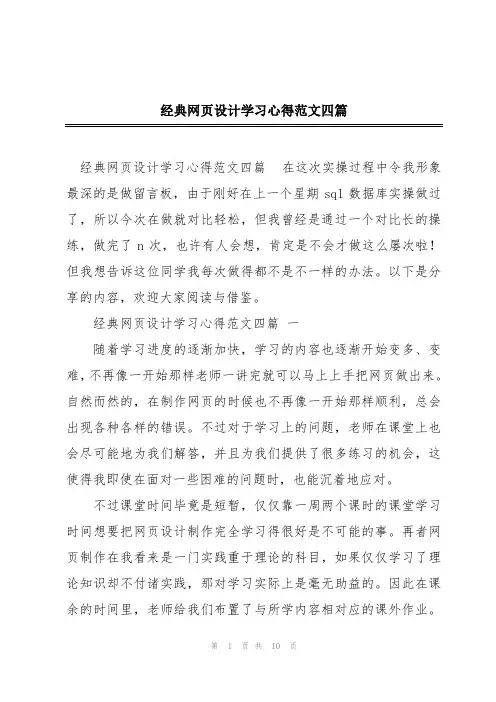 经典网页设计学习心得范文四篇

经典网页设计学习心得范文四篇　在这次实操过程中令我形象最深的是做留言板，由于刚好在上一个星期 sql 数据库实操做过了，所以今次在做就对比轻松，但我曾经是通过一个对比长的操练，做完了 n 次，也许有人会想，肯定是不会才做这么屡次啦！但我想告诉这位同学我每次做得都不是不一样的办法。以下是分享的内容，欢迎大家阅读与借鉴。

经典网页设计学习心得范文四篇 一

随着学习进度的逐渐加快，学习的内容也逐渐开始变多、变难，不再像一开始那样老师一讲完就可以马上上手把网页做出来。自然而然的，在制作网页的时候也不再像一开始那样顺利，总会出现各种各样的错误。不过对于学习上的问题，老师在课堂上也会尽可能地为我们解答，并且为我们提供了很多练习的机会，这使得我即使在面对一些困难的问题时，也能沉着地应对。

不过课堂时间毕竟是短暂，仅仅靠一周两个课时的课堂学习时间想要把网页设计制作完全学习得很好是不可能的事。再者网页制作在我看来是一门实践重于理论的科目，如果仅仅学习了理论知识却不付诸实践，那对学习实际上是毫无助益的。因此在课余的时间里，老师给我们布置了与所学内容相对应的课外作业。

第 1 页 共 10 页